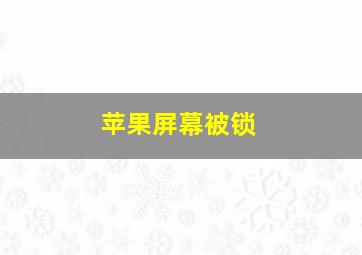 苹果屏幕被锁